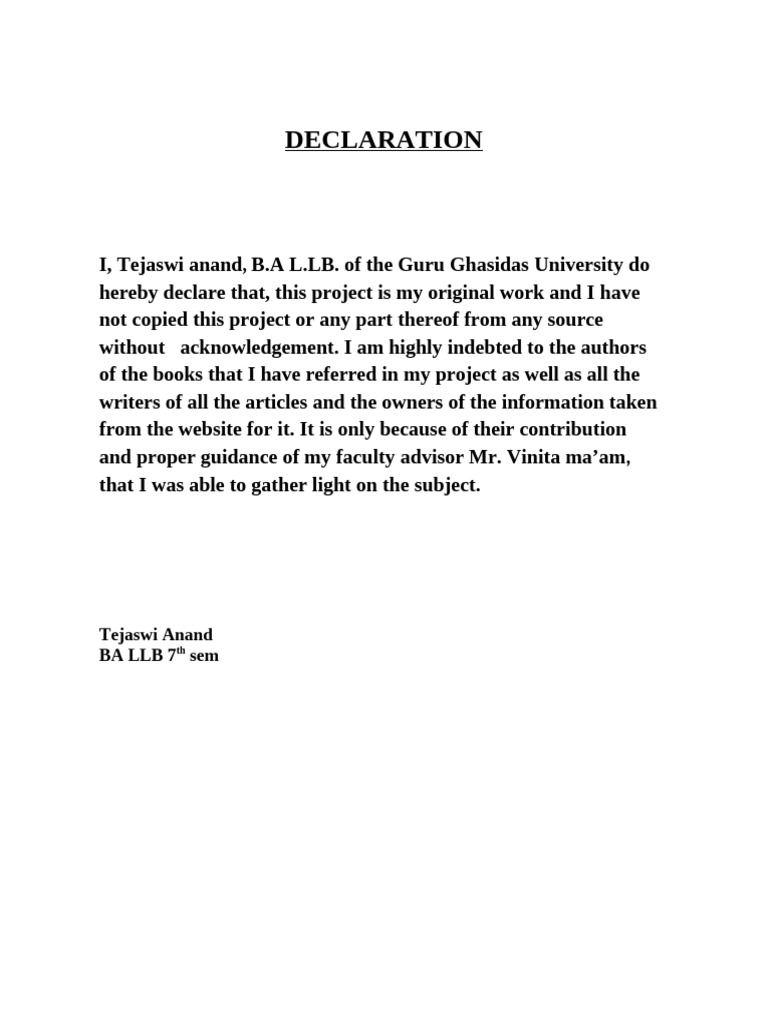 DECLARATION

I, Tejaswi anand, B.A L.LB. of the Guru Ghasidas University do hereby declare that, this project is my original work and I have not copied this project or any part thereof from any source without acknowledgement. I am highly indebted to the authors of the books that I have referred in my project as well as all the writers of all the articles and the owners of the information taken from the website for it. It is only because of their contribution and proper guidance of my faculty advisor Mr. Vinita ma'am, that I was able to gather light on the subject.

Tejaswi Anand
BA LLB 7th sem